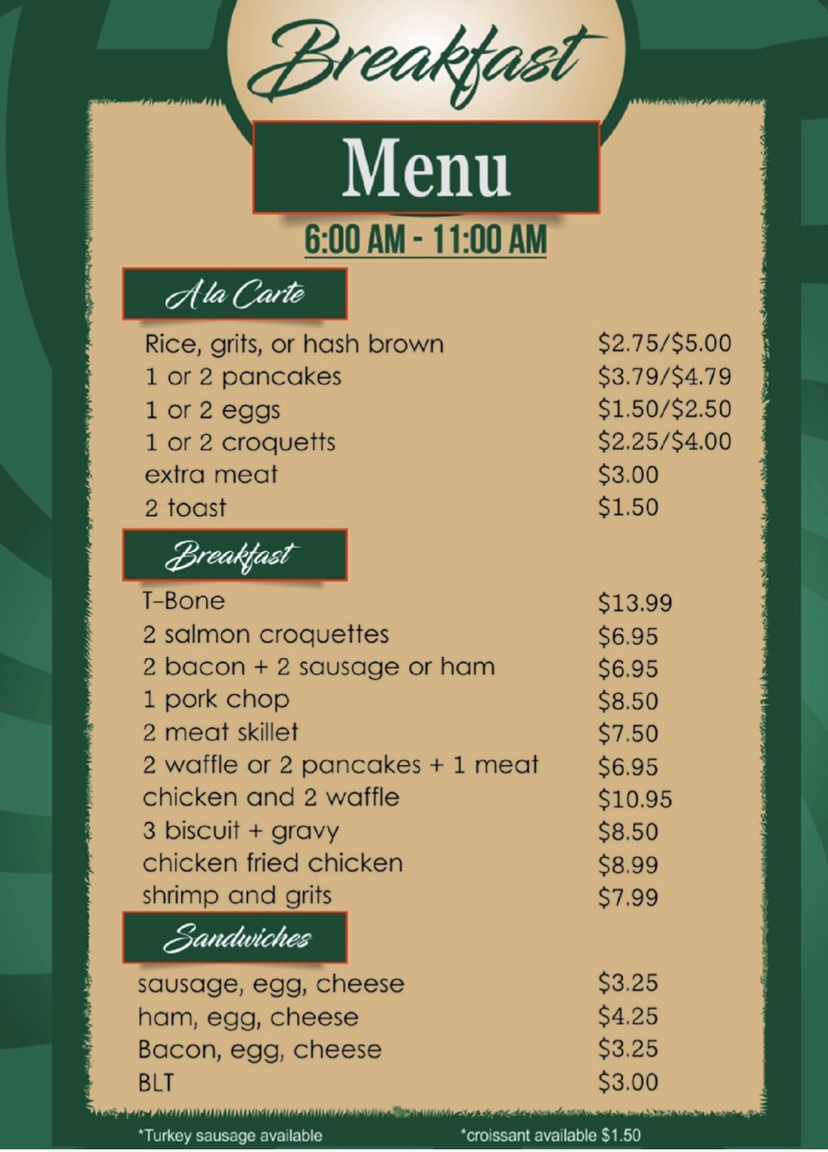 Breakfast

Menu

6:00 AM - 11:00 AM

A la Carte

Rice, grits, or hash brown $2.75/$5.00
1 or 2 pancakes $3.79/$4.79
1 or 2 eggs $1.50/$2.50
1 or 2 croquetts $2.25/$4.00
extra meat $3.00
2 toast $1.50

Breakfast

T-Bone $13.99
2 salmon croquettes $6.95
2 bacon + 2 sausage or ham $6.95
1 pork chop $8.50
2 meat skillet $7.50
2 waffle or 2 pancakes + 1 meat $6.95
chicken and 2 waffle $10.95
3 biscuit + gravy $8.50
chicken fried chicken $8.99
shrimp and grits $7.99

Sandwiches

sausage, egg, cheese $3.25
ham, egg, cheese $4.25
Bacon, egg, cheese $3.25
BLT $3.00

*Turkey sausage available *croissant available $1.50